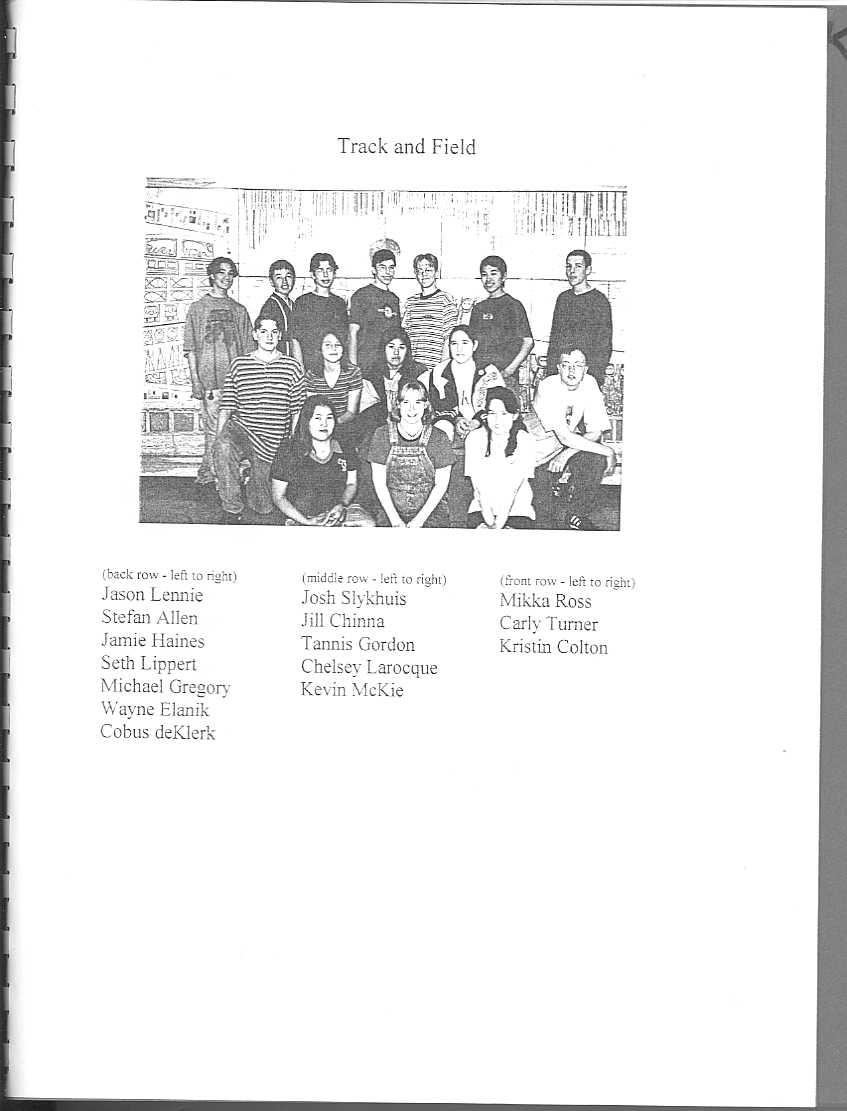 Track and Field

(back row - left to right)
Jason Lennie
Stefan Allen
Jamie Haines
Seth Lippert
Michael Gregory
Wayne Elanik
Cobus deKlerk

(middle row - left to right)
Josh Slykhuis
Jill Chinna
Tannis Gordon
Chelsey Larocque
Kevin McKie

(front row - left to right)
Mikka Ross
Carly Turner
Kristin Colton